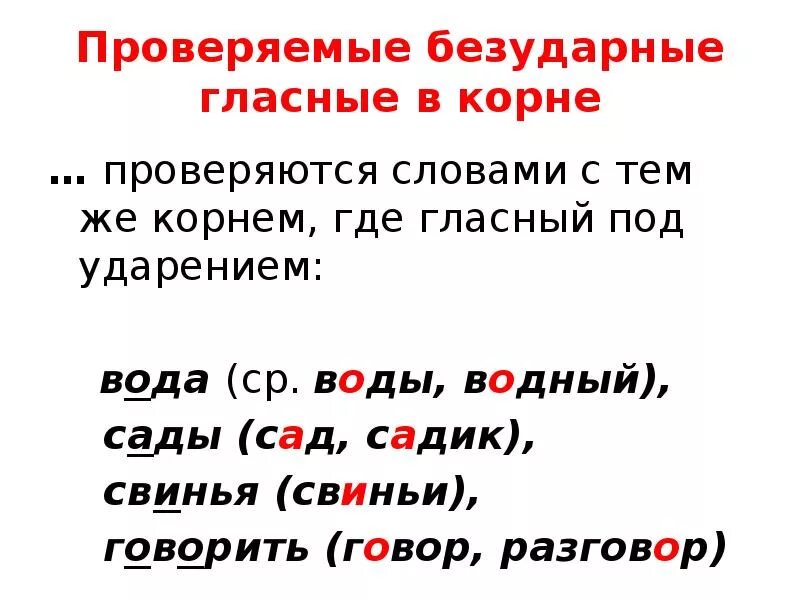 Проверяемые безударные гласные в корне

… проверяются словами с тем же корнем, где гласный под ударением:

вода (ср. воды, водный),
сады (сад, садик),
свинья (свиньи),
говорить (говор, разговор)